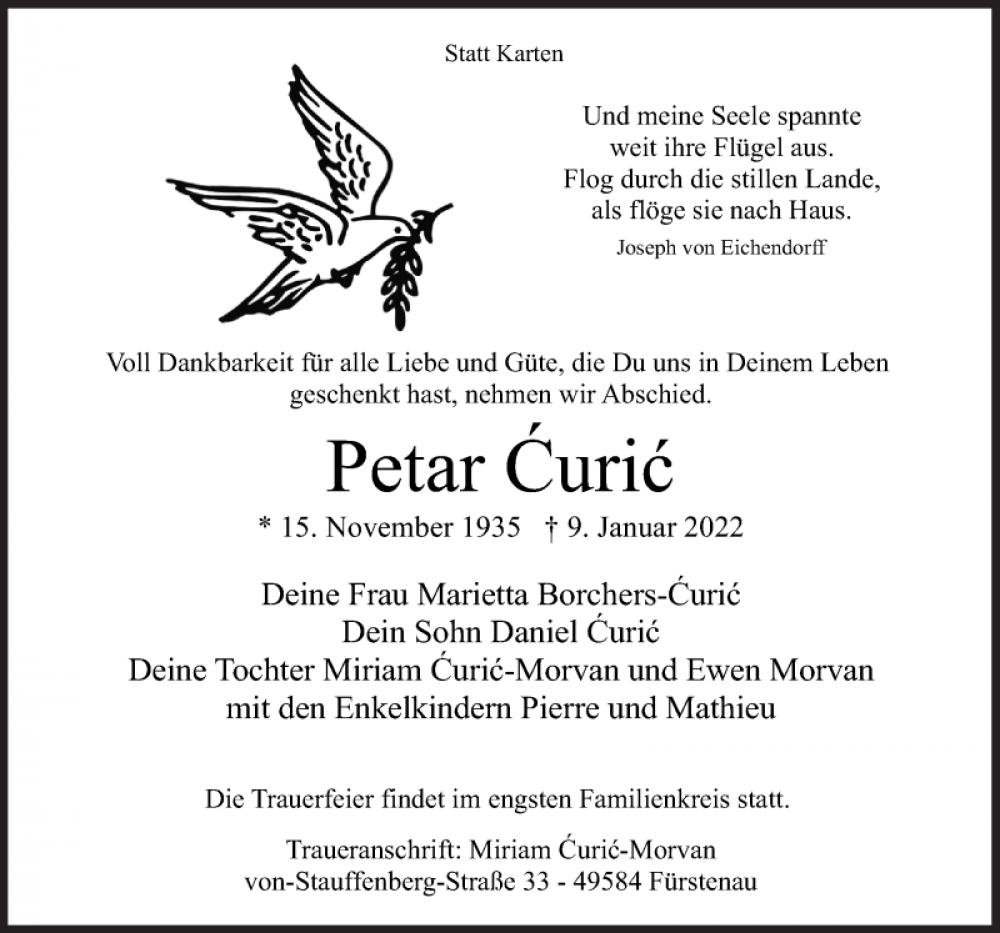 Statt Karten

Und meine Seele spannte
weit ihre Flügel aus.
Flog durch die stillen Lande,
als flöge sie nach Haus.
Joseph von Eichendorff

Voll Dankbarkeit für alle Liebe und Güte, die Du uns in Deinem Leben geschenkt hast, nehmen wir Abschied.

Petar Ćurić

* 15. November 1935 † 9. Januar 2022

Deine Frau Marietta Borchers-Ćurić
Dein Sohn Daniel Ćurić
Deine Tochter Miriam Ćurić-Morvan und Ewen Morvan
mit den Enkelkindern Pierre und Mathieu

Die Trauerfeier findet im engsten Familienkreis statt.

Traueranschrift: Miriam Ćurić-Morvan
von-Stauffenberg-Straße 33 - 49584 Fürstenau